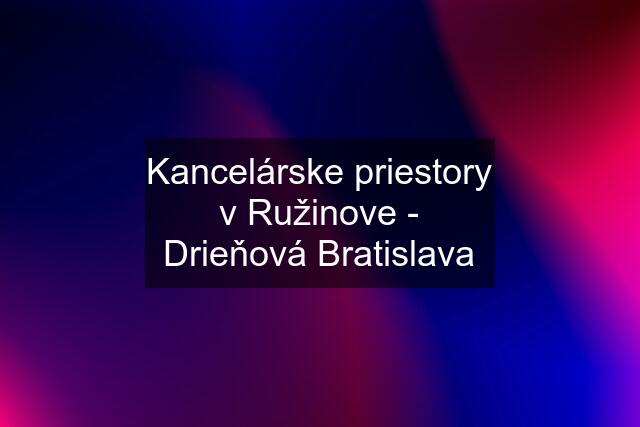 Kancelárske priestory v Ružinove - Drieňová Bratislava